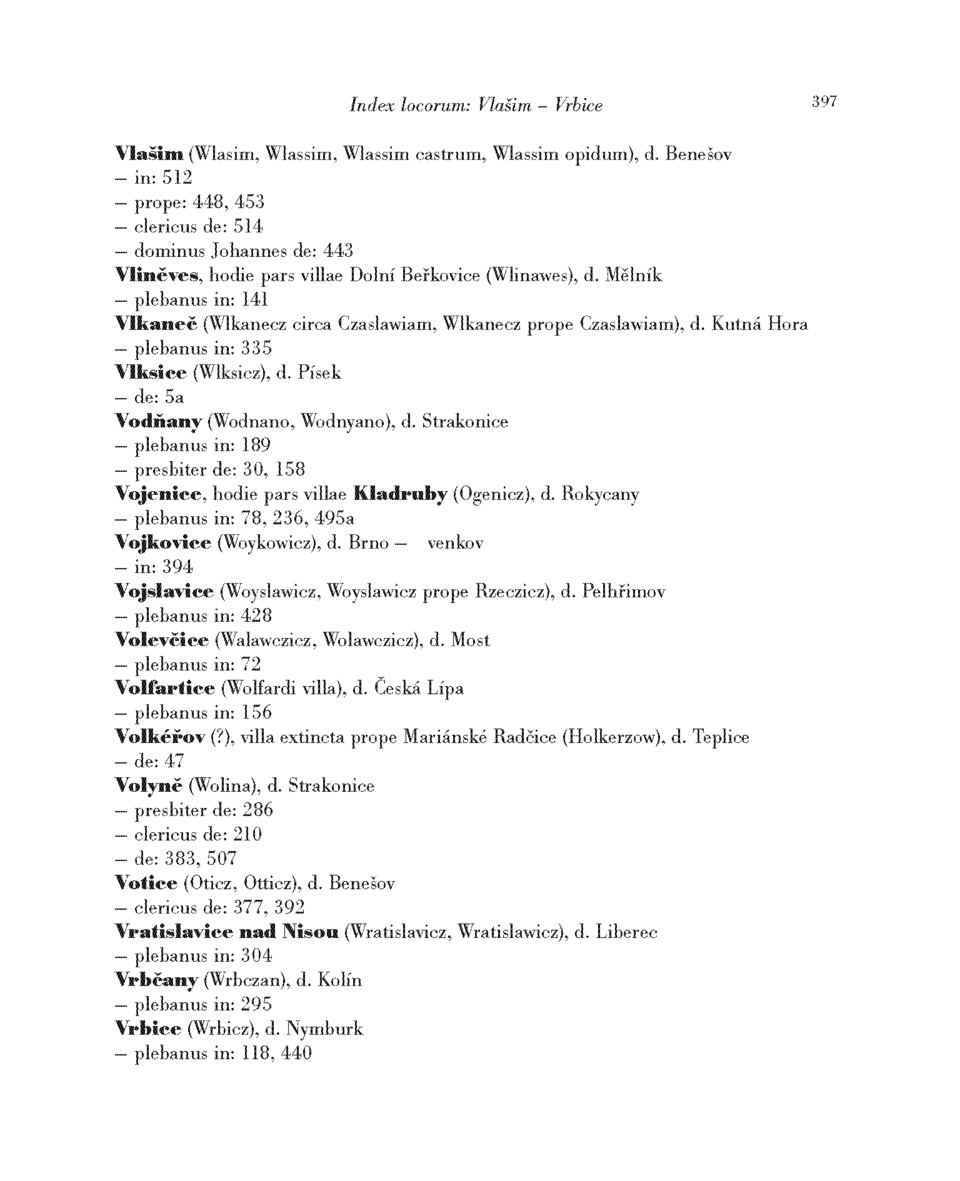 Index locorum: Vlašim – Vrbice 397

Vlašim (Wlasim, Wlassim, Wlassim castrum, Wlassim opidum), d. Benešov
– in: 512
– prope: 448, 453
– clericus de: 514
– dominus Johannes de: 443
Vliněves, hodie pars villae Dolní Beřkovice (Wlinawes), d. Mělník
– plebanus in: 141
Vlkaneč (Wlkanecz circa Czaslawiam, Wlkanecz prope Czaslawiam), d. Kutná Hora
– plebanus in: 335
Vlksice (Wlksicz), d. Písek
– de: 5a
Vodňany (Wodnano, Wodnyano), d. Strakonice
– plebanus in: 189
– presbiter de: 30, 158
Vojenice, hodie pars villae Kladruby (Ogenicz), d. Rokycany
– plebanus in: 78, 236, 495a
Vojkovice (Woykowicz), d. Brno – venkov
– in: 394
Vojslavice (Woyslawicz, Woyslawicz prope Rzeczicz), d. Pelhřimov
– plebanus in: 428
Volevčice (Walawczicz, Wolawczicz), d. Most
– plebanus in: 72
Volfartice (Wolfardi villa), d. Česká Lípa
– plebanus in: 156
Volkéřov (?), villa extincta prope Mariánské Radčice (Holkerzow), d. Teplice
– de: 47
Volyně (Wolina), d. Strakonice
– presbiter de: 286
– clericus de: 210
– de: 383, 507
Votice (Oticz, Otticz), d. Benešov
– clericus de: 377, 392
Vratislavice nad Nisou (Wratislavicz, Wratislawicz), d. Liberec
– plebanus in: 304
Vrbčany (Wrbczan), d. Kolín
– plebanus in: 295
Vrbice (Wrbicz), d. Nymburk
– plebanus in: 118, 440